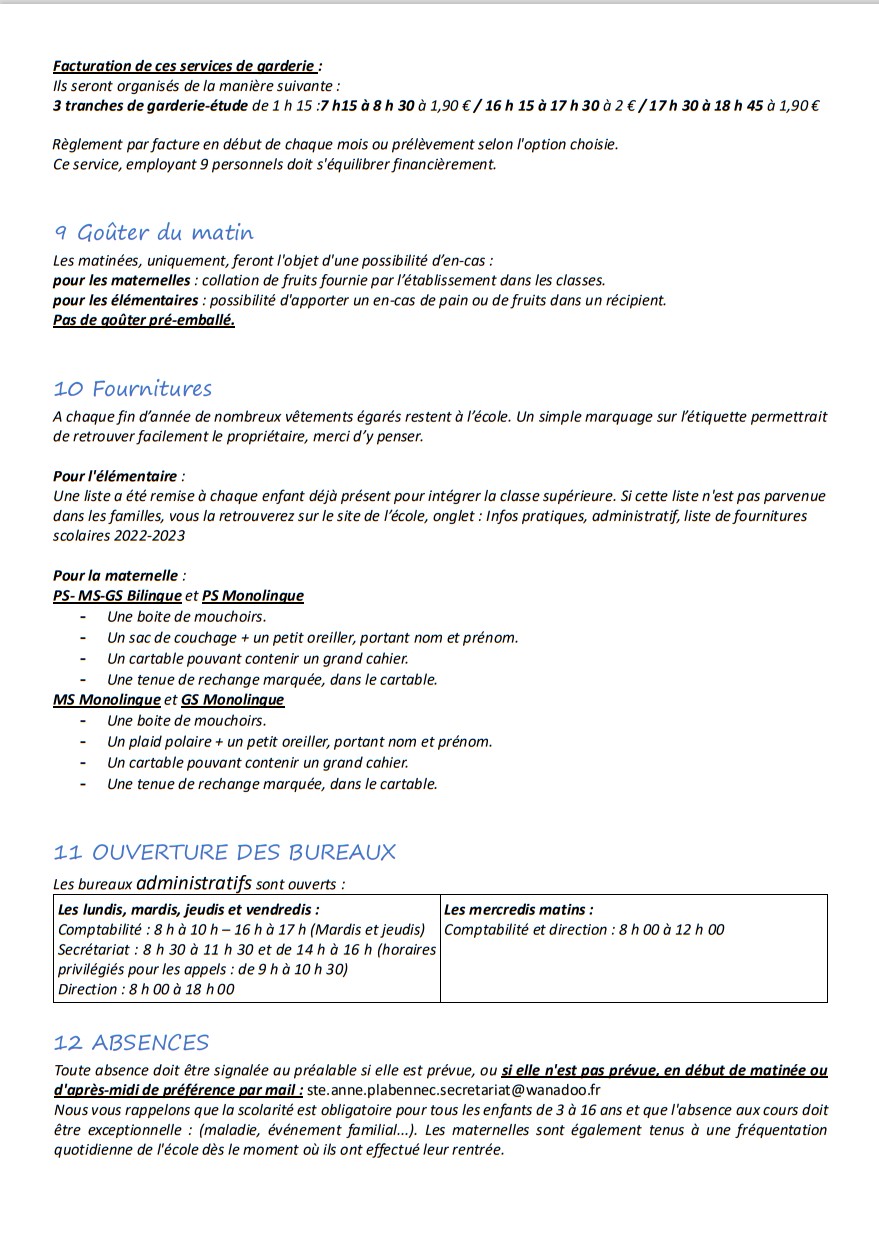 Facturation de ces services de garderie :
Ils seront organisés de la manière suivante :
3 tranches de garderie-étude de 1 h 15 :7 h15 à 8 h 30 à 1,90 € / 16 h 15 à 17 h 30 à 2 € / 17 h 30 à 18 h 45 à 1,90 €

Règlement par facture en début de chaque mois ou prélèvement selon l'option choisie.
Ce service, employant 9 personnels doit s'équilibrer financièrement.

9 Goûter du matin

Les matinées, uniquement, feront l'objet d'une possibilité d'en-cas :
pour les maternelles : collation de fruits fournie par l'établissement dans les classes.
pour les élémentaires : possibilité d'apporter un en-cas de pain ou de fruits dans un récipient.
Pas de goûter pré-emballé.

10 Fournitures

A chaque fin d'année de nombreux vêtements égarés restent à l'école. Un simple marquage sur l'étiquette permettrait de retrouver facilement le propriétaire, merci d'y penser.

Pour l'élémentaire :
Une liste a été remise à chaque enfant déjà présent pour intégrer la classe supérieure. Si cette liste n'est pas parvenue dans les familles, vous la retrouverez sur le site de l'école, onglet : Infos pratiques, administratif, liste de fournitures scolaires 2022-2023

Pour la maternelle :
PS- MS-GS Bilingue et PS Monolingue
- Une boite de mouchoirs.
- Un sac de couchage + un petit oreiller, portant nom et prénom.
- Un cartable pouvant contenir un grand cahier.
- Une tenue de rechange marquée, dans le cartable.
MS Monolingue et GS Monolingue
- Une boite de mouchoirs.
- Un plaid polaire + un petit oreiller, portant nom et prénom.
- Un cartable pouvant contenir un grand cahier.
- Une tenue de rechange marquée, dans le cartable.

11 OUVERTURE DES BUREAUX

Les bureaux administratifs sont ouverts :

| Les lundis, mardis, jeudis et vendredis : Comptabilité : 8 h à 10 h – 16 h à 17 h (Mardis et jeudis) Secrétariat : 8 h 30 à 11 h 30 et de 14 h à 16 h (horaires privilégiés pour les appels : de 9 h à 10 h 30) Direction : 8 h 00 à 18 h 00 | Les mercredis matins : Comptabilité et direction : 8 h 00 à 12 h 00 |
|---|---|

12 ABSENCES

Toute absence doit être signalée au préalable si elle est prévue, ou si elle n'est pas prévue, en début de matinée ou d'après-midi de préférence par mail : ste.anne.plabennec.secretariat@wanadoo.fr
Nous vous rappelons que la scolarité est obligatoire pour tous les enfants de 3 à 16 ans et que l'absence aux cours doit être exceptionnelle : (maladie, événement familial...). Les maternelles sont également tenus à une fréquentation quotidienne de l'école dès le moment où ils ont effectué leur rentrée.